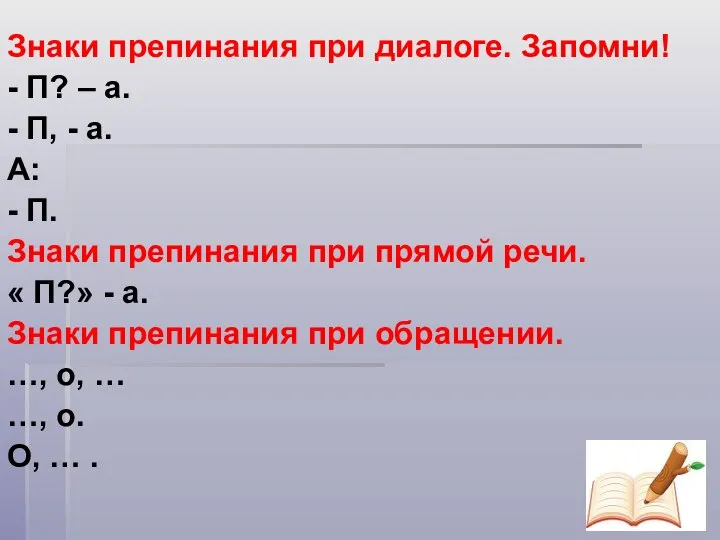 Знаки препинания при диалоге. Запомни!
- П? – а.
- П, - а.
А:
- П.
Знаки препинания при прямой речи.
« П?» - а.
Знаки препинания при обращении.
…, о, …
…, о.
О, … .